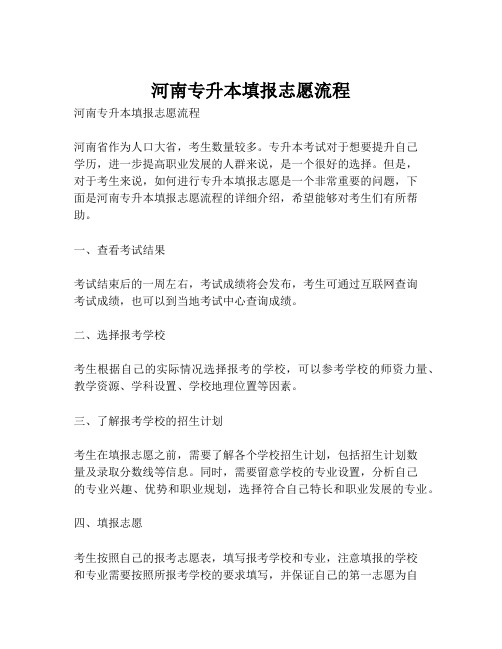 河南专升本填报志愿流程

河南专升本填报志愿流程

河南省作为人口大省，考生数量较多。专升本考试对于想要提升自己学历，进一步提高职业发展的人群来说，是一个很好的选择。但是，对于考生来说，如何进行专升本填报志愿是一个非常重要的问题，下面是河南专升本填报志愿流程的详细介绍，希望能够对考生们有所帮助。

一、查看考试结果

考试结束后的一周左右，考试成绩将会发布，考生可通过互联网查询考试成绩，也可以到当地考试中心查询成绩。

二、选择报考学校

考生根据自己的实际情况选择报考的学校，可以参考学校的师资力量、教学资源、学科设置、学校地理位置等因素。

三、了解报考学校的招生计划

考生在填报志愿之前，需要了解各个学校招生计划，包括招生计划数量及录取分数线等信息。同时，需要留意学校的专业设置，分析自己的专业兴趣、优势和职业规划，选择符合自己特长和职业发展的专业。

四、填报志愿

考生按照自己的报考志愿表，填写报考学校和专业，注意填报的学校和专业需要按照所报考学校的要求填写，并保证自己的第一志愿为自